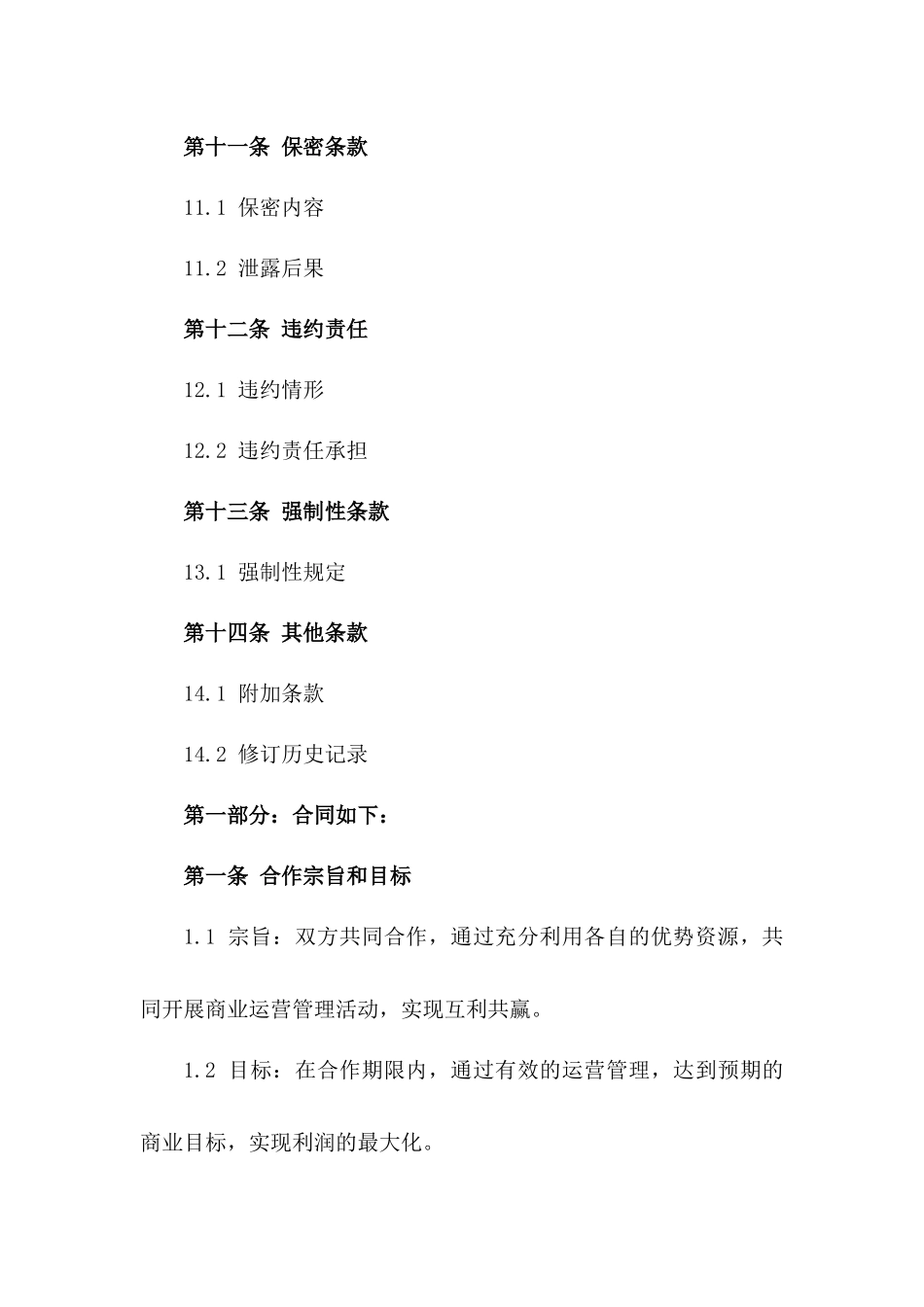 第十一条 保密条款

11.1 保密内容

11.2 泄露后果

第十二条 违约责任

12.1 违约情形

12.2 违约责任承担

第十三条 强制性条款

13.1 强制性规定

第十四条 其他条款

14.1 附加条款

14.2 修订历史记录

第一部分：合同如下：

第一条 合作宗旨和目标

1.1 宗旨：双方共同合作，通过充分利用各自的优势资源，共同开展商业运营管理活动，实现互利共赢。

1.2 目标：在合作期限内，通过有效的运营管理，达到预期的商业目标，实现利润的最大化。